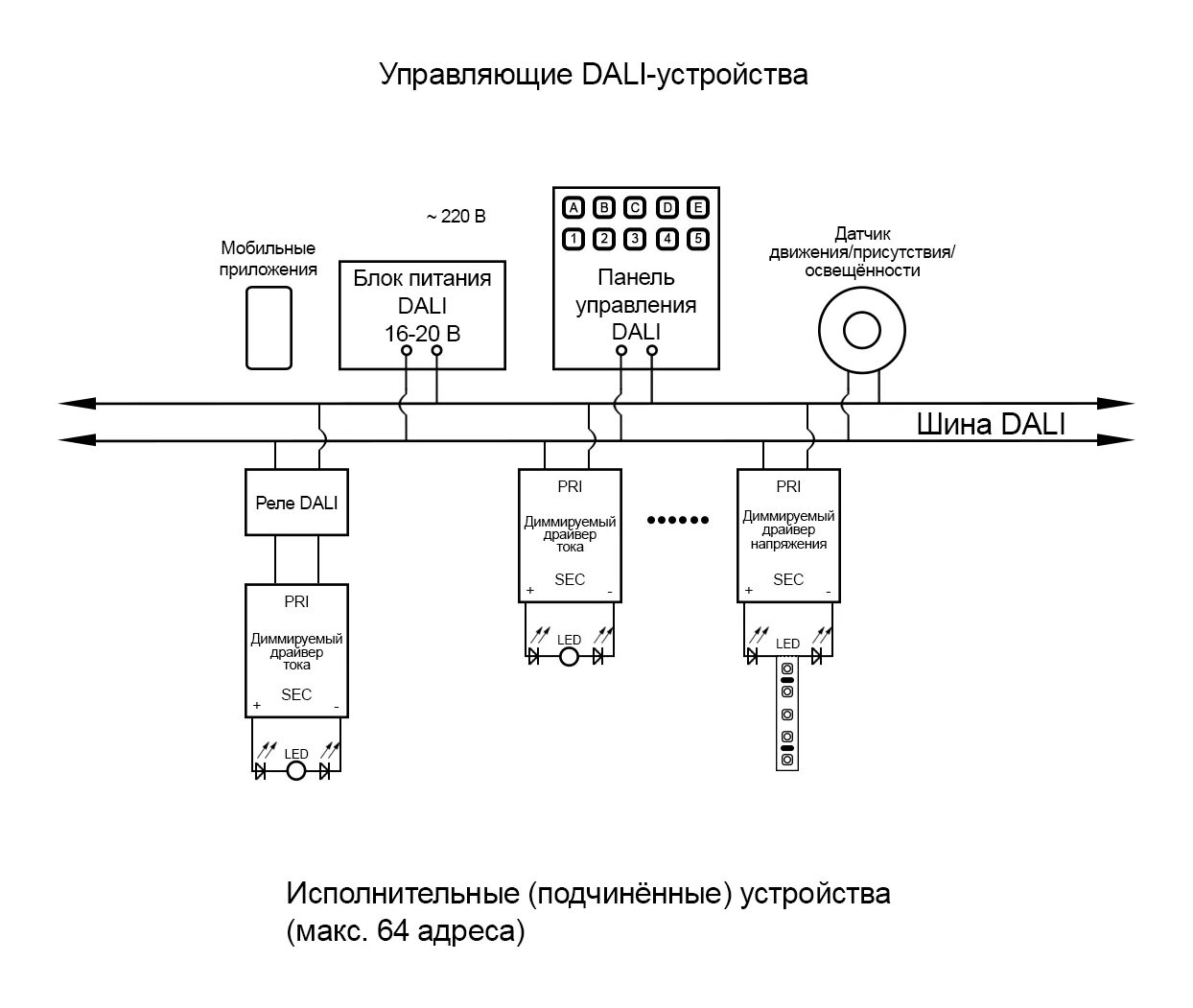 Управляющие DALI-устройства

~ 220 В

Мобильные приложения

Блок питания DALI 16-20 В

A B C D E
1 2 3 4 5

Панель управления DALI

Датчик движения/присутствия/ освещённости

Шина DALI

Реле DALI

PRI
Диммируемый драйвер тока
SEC
+ -
LED

PRI
Диммируемый драйвер тока
SEC
+ -
LED

PRI
Диммируемый драйвер напряжения
SEC
+ -
LED

Исполнительные (подчинённые) устройства (макс. 64 адреса)